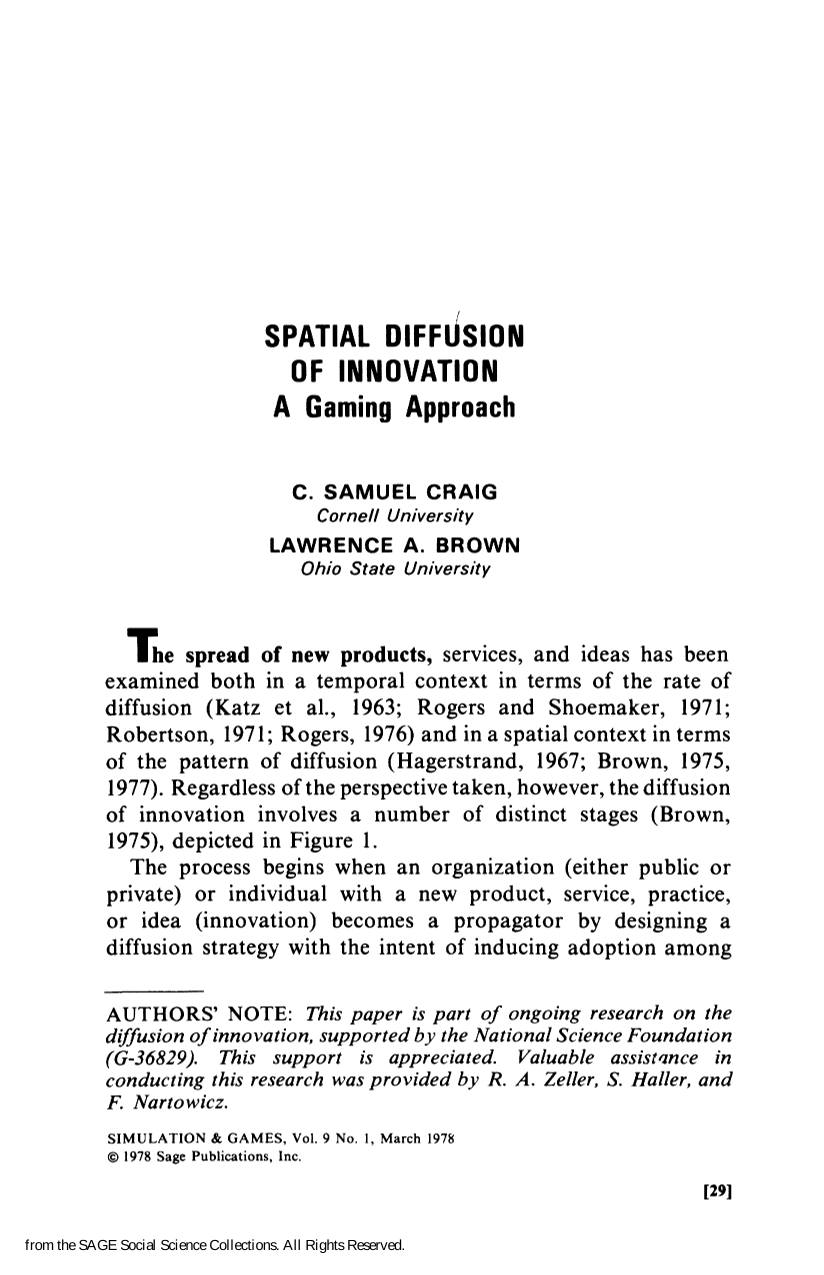 SPATIAL DIFFUSION
OF INNOVATION
A Gaming Approach

C. SAMUEL CRAIG
Cornell University
LAWRENCE A. BROWN
Ohio State University

The spread of new products, services, and ideas has been examined both in a temporal context in terms of the rate of diffusion (Katz et al., 1963; Rogers and Shoemaker, 1971; Robertson, 1971; Rogers, 1976) and in a spatial context in terms of the pattern of diffusion (Hagerstrand, 1967; Brown, 1975, 1977). Regardless of the perspective taken, however, the diffusion of innovation involves a number of distinct stages (Brown, 1975), depicted in Figure 1.

The process begins when an organization (either public or private) or individual with a new product, service, practice, or idea (innovation) becomes a propagator by designing a diffusion strategy with the intent of inducing adoption among

AUTHORS' NOTE: This paper is part of ongoing research on the diffusion of innovation, supported by the National Science Foundation (G-36829). This support is appreciated. Valuable assistance in conducting this research was provided by R. A. Zeller, S. Haller, and F. Nartowicz.

SIMULATION & GAMES, Vol. 9 No. 1, March 1978
© 1978 Sage Publications, Inc.

[29]

from the SAGE Social Science Collections. All Rights Reserved.